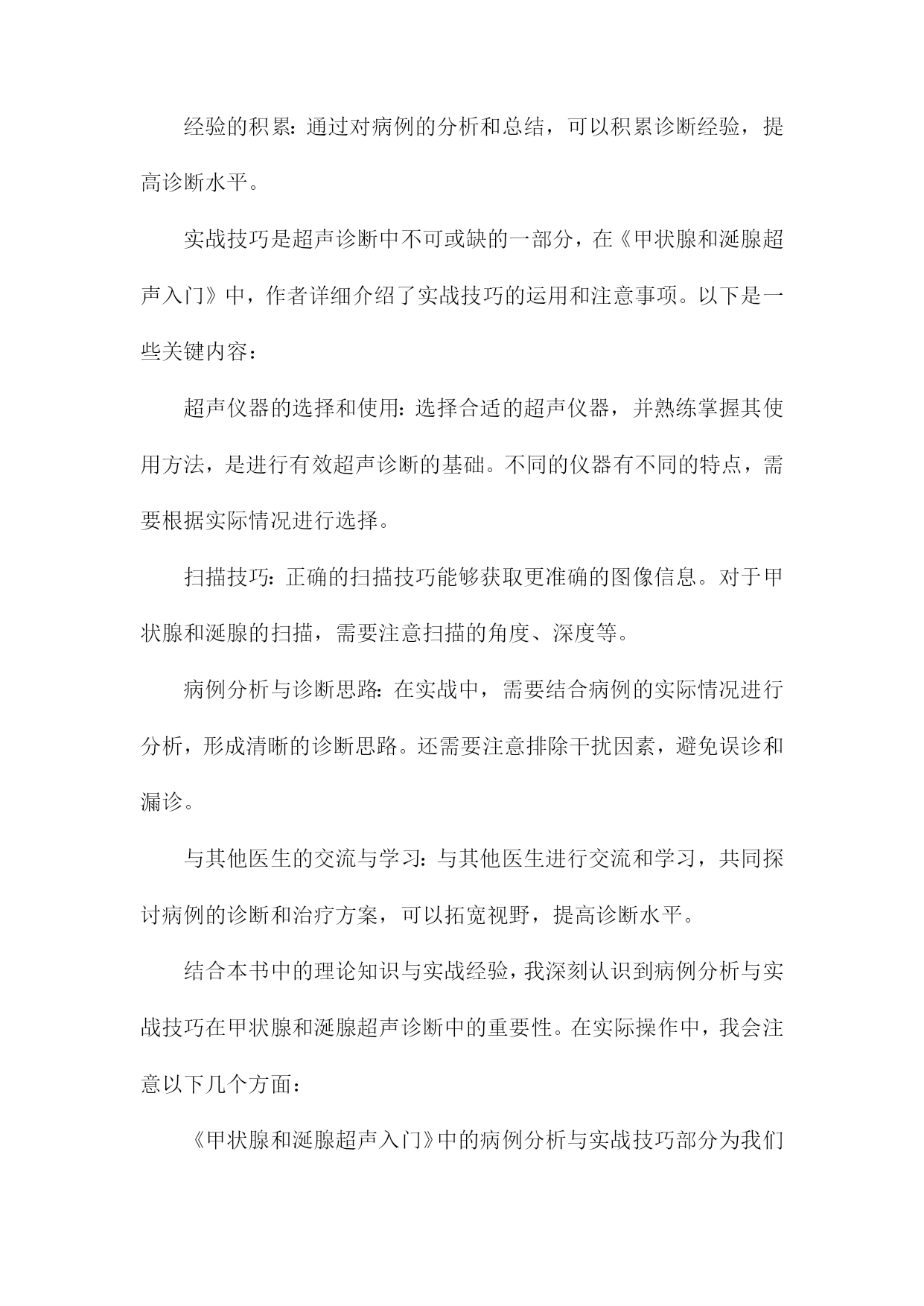 经验的积累：通过对病例的分析和总结，可以积累诊断经验，提高诊断水平。

实战技巧是超声诊断中不可或缺的一部分，在《甲状腺和涎腺超声入门》中，作者详细介绍了实战技巧的运用和注意事项。以下是一些关键内容：

超声仪器的选择和使用：选择合适的超声仪器，并熟练掌握其使用方法，是进行有效超声诊断的基础。不同的仪器有不同的特点，需要根据实际情况进行选择。

扫描技巧：正确的扫描技巧能够获取更准确的图像信息。对于甲状腺和涎腺的扫描，需要注意扫描的角度、深度等。

病例分析与诊断思路：在实战中，需要结合病例的实际情况进行分析，形成清晰的诊断思路。还需要注意排除干扰因素，避免误诊和漏诊。

与其他医生的交流与学习：与其他医生进行交流和学习，共同探讨病例的诊断和治疗方案，可以拓宽视野，提高诊断水平。

结合本书中的理论知识与实战经验，我深刻认识到病例分析与实战技巧在甲状腺和涎腺超声诊断中的重要性。在实际操作中，我会注意以下几个方面：

《甲状腺和涎腺超声入门》中的病例分析与实战技巧部分为我们